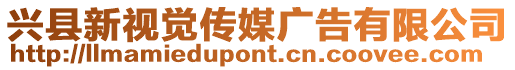 兴县新视觉传媒广告有限公司
http://llmamiedupont.cn.coovee.com